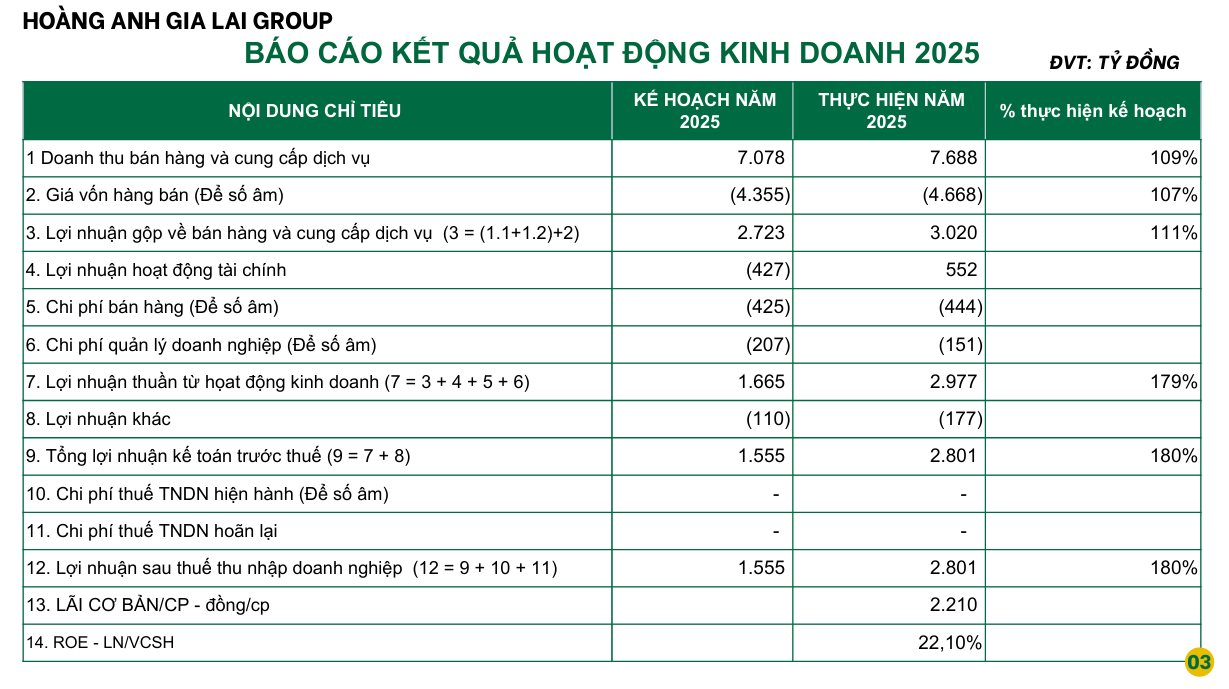 HOÀNG ANH GIA LAI GROUP

BÁO CÁO KẾT QUẢ HOẠT ĐỘNG KINH DOANH 2025

ĐVT: TỶ ĐỒNG

| NỘI DUNG CHỈ TIÊU | KẾ HOẠCH NĂM 2025 | THỰC HIỆN NĂM 2025 | % thực hiện kế hoạch |
|---|---|---|---|
| 1 Doanh thu bán hàng và cung cấp dịch vụ | 7.078 | 7.688 | 109% |
| 2. Giá vốn hàng bán (Để số âm) | (4.355) | (4.668) | 107% |
| 3. Lợi nhuận gộp về bán hàng và cung cấp dịch vụ (3 = (1.1+1.2)+2) | 2.723 | 3.020 | 111% |
| 4. Lợi nhuận hoạt động tài chính | (427) | 552 | |
| 5. Chi phí bán hàng (Để số âm) | (425) | (444) | |
| 6. Chi phí quản lý doanh nghiệp (Để số âm) | (207) | (151) | |
| 7. Lợi nhuận thuần từ hoạt động kinh doanh (7 = 3 + 4 + 5 + 6) | 1.665 | 2.977 | 179% |
| 8. Lợi nhuận khác | (110) | (177) | |
| 9. Tổng lợi nhuận kế toán trước thuế (9 = 7 + 8) | 1.555 | 2.801 | 180% |
| 10. Chi phí thuế TNDN hiện hành (Để số âm) | - | - | |
| 11. Chi phí thuế TNDN hoãn lại | - | - | |
| 12. Lợi nhuận sau thuế thu nhập doanh nghiệp (12 = 9 + 10 + 11) | 1.555 | 2.801 | 180% |
| 13. LÃI CƠ BẢN/CP - đồng/cp | | 2.210 | |
| 14. ROE - LN/VCSH | | 22,10% | |

03